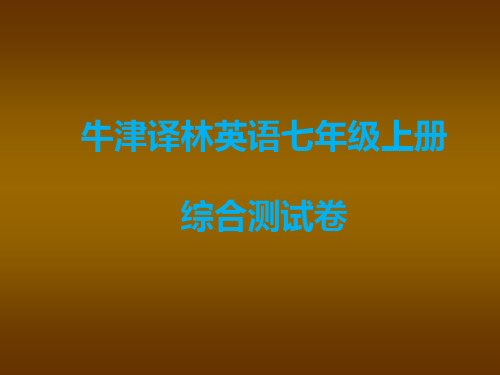 牛津译林英语七年级上册

综合测试卷